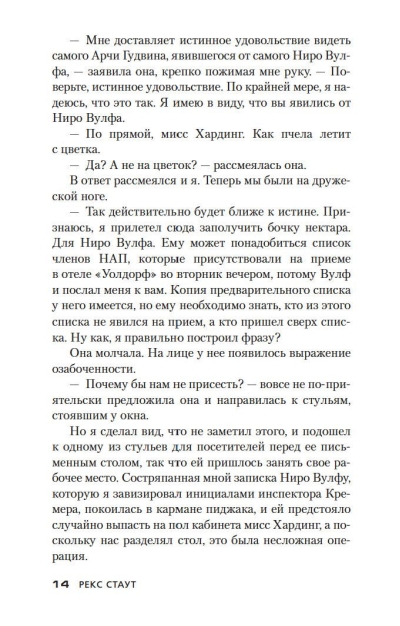 — Мне доставляет истинное удовольствие видеть самого Арчи Гудвина, явившегося от самого Ниро Вулфа, — заявила она, крепко пожимая мне руку. — Поверьте, истинное удовольствие. По крайней мере, я надеюсь, что это так. Я имею в виду, что вы явились от Ниро Вулфа.

— По прямой, мисс Хардинг. Как пчела летит с цветка.

— Да? А не на цветок? — рассмеялась она.

В ответ рассмеялся и я. Теперь мы были на дружеской ноге.

— Так действительно будет ближе к истине. Признаюсь, я прилетел сюда заполучить бочку нектара. Для Ниро Вулфа. Ему может понадобиться список членов НАП, которые присутствовали на приеме в отеле «Уолдорф» во вторник вечером, потому Вулф и послал меня к вам. Копия предварительного списка у него имеется, но ему необходимо знать, кто из этого списка не явился на прием, а кто пришел сверх списка. Ну как, я правильно построил фразу?

Она молчала. На лице у нее появилось выражение озабоченности.

— Почему бы нам не присесть? — вовсе не по-приятельски предложила она и направилась к стульям, стоявшим у окна.

Но я сделал вид, что не заметил этого, и подошел к одному из стульев для посетителей перед ее письменным столом, так что ей пришлось занять свое рабочее место. Состряпанная мной записка Ниро Вулфу, которую я завизировал инициалами инспектора Кремера, покоилась в кармане пиджака, и ей предстояло случайно выпасть на пол кабинета мисс Хардинг, а поскольку нас разделял стол, это была несложная операция.

14 РЕКС СТАУТ